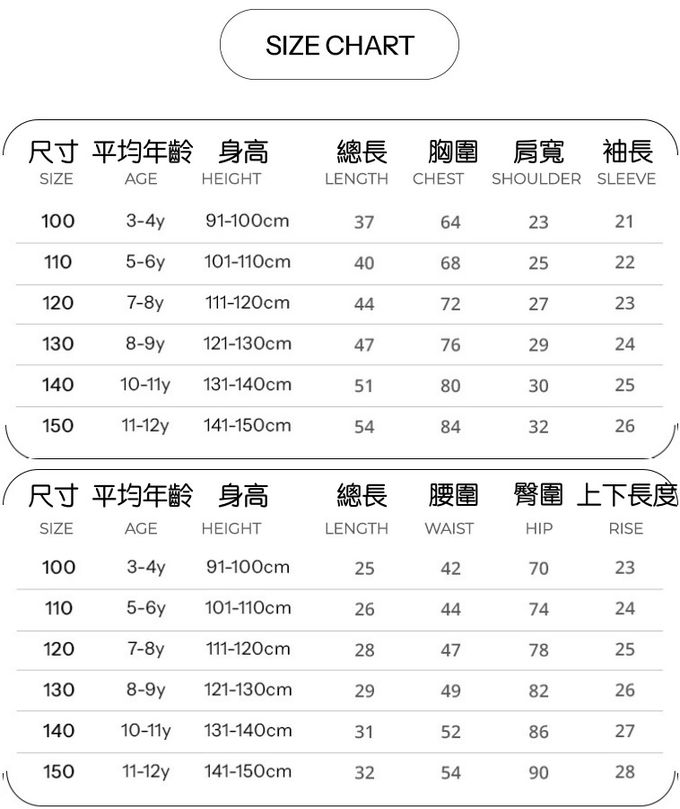 SIZE CHART

| 尺寸 SIZE | 平均年齡 AGE | 身高 HEIGHT | 總長 LENGTH | 胸圍 CHEST | 肩寬 SHOULDER | 袖長 SLEEVE |
|---|---|---|---|---|---|---|
| 100 | 3-4y | 91-100cm | 37 | 64 | 23 | 21 |
| 110 | 5-6y | 101-110cm | 40 | 68 | 25 | 22 |
| 120 | 7-8y | 111-120cm | 44 | 72 | 27 | 23 |
| 130 | 8-9y | 121-130cm | 47 | 76 | 29 | 24 |
| 140 | 10-11y | 131-140cm | 51 | 80 | 30 | 25 |
| 150 | 11-12y | 141-150cm | 54 | 84 | 32 | 26 |

| 尺寸 SIZE | 平均年齡 AGE | 身高 HEIGHT | 總長 LENGTH | 腰圍 WAIST | 臀圍 HIP | 上下長度 RISE |
|---|---|---|---|---|---|---|
| 100 | 3-4y | 91-100cm | 25 | 42 | 70 | 23 |
| 110 | 5-6y | 101-110cm | 26 | 44 | 74 | 24 |
| 120 | 7-8y | 111-120cm | 28 | 47 | 78 | 25 |
| 130 | 8-9y | 121-130cm | 29 | 49 | 82 | 26 |
| 140 | 10-11y | 131-140cm | 31 | 52 | 86 | 27 |
| 150 | 11-12y | 141-150cm | 32 | 54 | 90 | 28 |